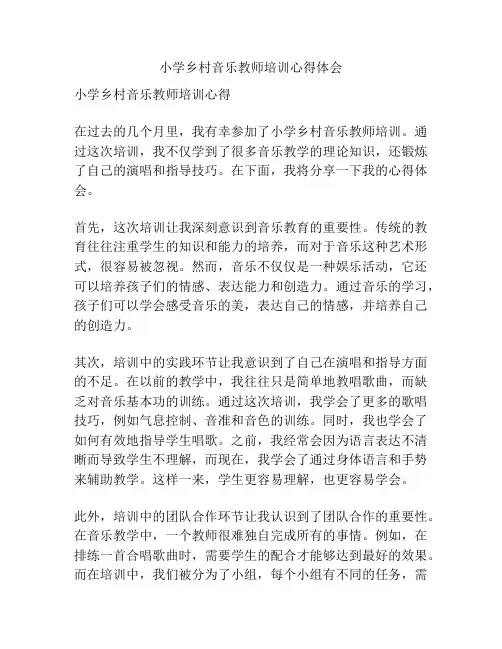 小学乡村音乐教师培训心得体会

小学乡村音乐教师培训心得

在过去的几个月里，我有幸参加了小学乡村音乐教师培训。通过这次培训，我不仅学到了很多音乐教学的理论知识，还锻炼了自己的演唱和指导技巧。在下面，我将分享一下我的心得体会。

首先，这次培训让我深刻意识到音乐教育的重要性。传统的教育往往注重学生的知识和能力的培养，而对于音乐这种艺术形式，很容易被忽视。然而，音乐不仅仅是一种娱乐活动，它还可以培养孩子们的情感、表达能力和创造力。通过音乐的学习，孩子们可以学会感受音乐的美，表达自己的情感，并培养自己的创造力。

其次，培训中的实践环节让我意识到了自己在演唱和指导方面的不足。在以前的教学中，我往往只是简单地教唱歌曲，而缺乏对音乐基本功的训练。通过这次培训，我学会了更多的歌唱技巧，例如气息控制、音准和音色的训练。同时，我也学会了如何有效地指导学生唱歌。之前，我经常会因为语言表达不清晰而导致学生不理解，而现在，我学会了通过身体语言和手势来辅助教学。这样一来，学生更容易理解，也更容易学会。

此外，培训中的团队合作环节让我认识到了团队合作的重要性。在音乐教学中，一个教师很难独自完成所有的事情。例如，在排练一首合唱歌曲时，需要学生的配合才能够达到最好的效果。而在培训中，我们被分为了小组，每个小组有不同的任务，需